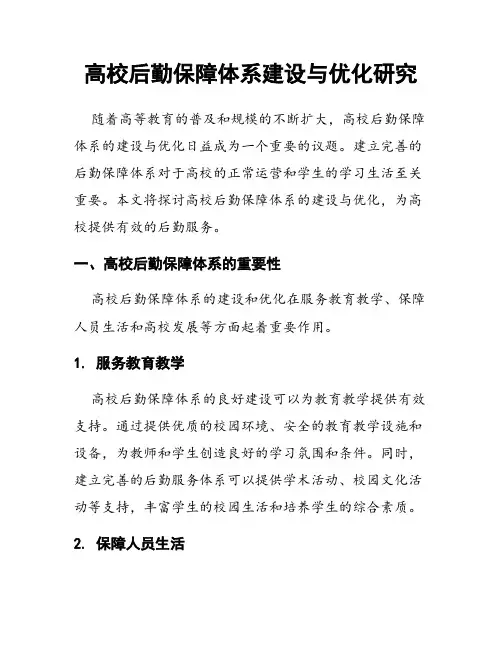 高校后勤保障体系建设与优化研究

随着高等教育的普及和规模的不断扩大，高校后勤保障体系的建设与优化日益成为一个重要的议题。建立完善的后勤保障体系对于高校的正常运营和学生的学习生活至关重要。本文将探讨高校后勤保障体系的建设与优化，为高校提供有效的后勤服务。

一、高校后勤保障体系的重要性

高校后勤保障体系的建设和优化在服务教育教学、保障人员生活和高校发展等方面起着重要作用。

1. 服务教育教学

高校后勤保障体系的良好建设可以为教育教学提供有效支持。通过提供优质的校园环境、安全的教育教学设施和设备，为教师和学生创造良好的学习氛围和条件。同时，建立完善的后勤服务体系可以提供学术活动、校园文化活动等支持，丰富学生的校园生活和培养学生的综合素质。

2. 保障人员生活